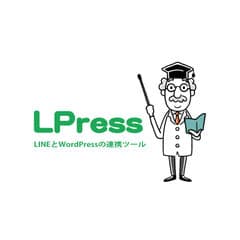 LPress
LINEとWordPressの連携ツール